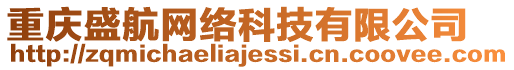 重庆盛航网络科技有限公司
http://zqmichaeliajessi.cn.coovee.com